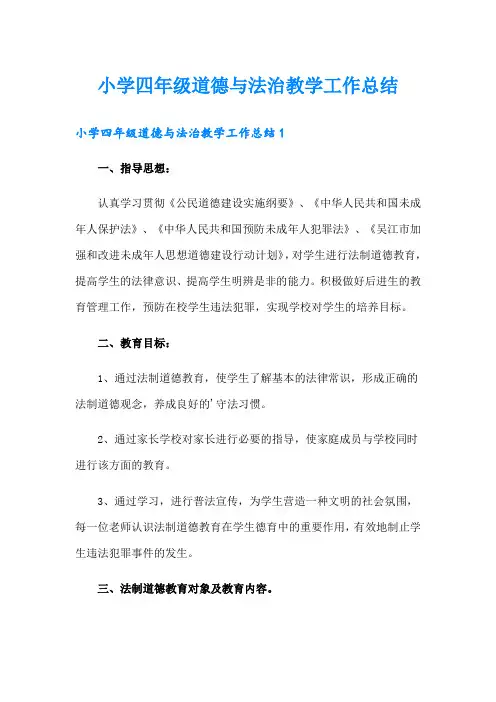 小学四年级道德与法治教学工作总结

小学四年级道德与法治教学工作总结 1

一、指导思想：

认真学习贯彻《公民道德建设实施纲要》、《中华人民共和国未成年人保护法》、《中华人民共和国预防未成年人犯罪法》、《吴江市加强和改进未成年人思想道德建设行动计划》，对学生进行法制道德教育，提高学生的法律意识、提高学生明辨是非的能力。积极做好后进生的教育管理工作，预防在校学生违法犯罪，实现学校对学生的培养目标。

二、教育目标：

1、通过法制道德教育，使学生了解基本的法律常识，形成正确的法制道德观念，养成良好的'守法习惯。

2、通过家长学校对家长进行必要的指导，使家庭成员与学校同时进行该方面的教育。

3、通过学习，进行普法宣传，为学生营造一种文明的社会氛围，每一位老师认识法制道德教育在学生德育中的重要作用，有效地制止学生违法犯罪事件的发生。

三、法制道德教育对象及教育内容。